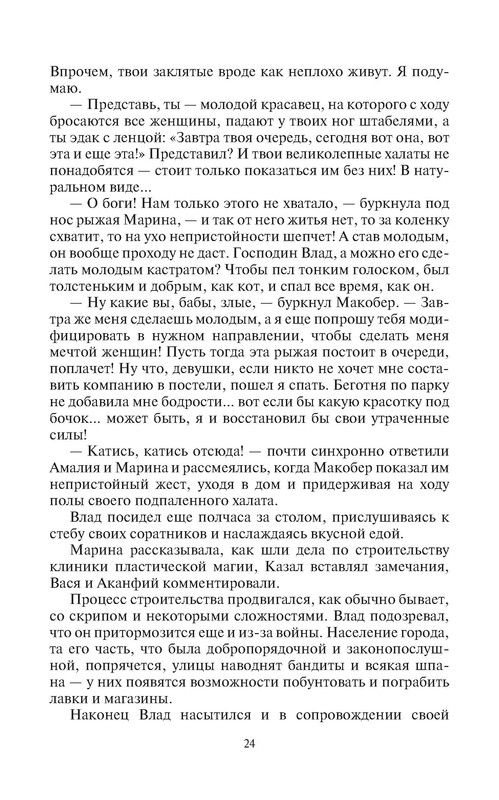 Впрочем, твои заклятые вроде как неплохо живут. Я подумаю.

— Представь, ты — молодой красавец, на которого с ходу бросаются все женщины, падают у твоих ног штабелями, а ты эдак с ленцой: «Завтра твоя очередь, сегодня вот она, вот эта и еще эта!» Представил? И твои великолепные халаты не понадобятся — стоит только показаться им без них! В натуральном виде...

— О боги! Нам только этого не хватало, — буркнула под нос рыжая Марина, — и так от него житья нет, то за коленку схватит, то на ухо непристойности шепчет! А став молодым, он вообще проходу не даст. Господин Влад, а можно его сделать молодым кастратом? Чтобы пел тонким голоском, был толстеньким и добрым, как кот, и спал все время, как он.

— Ну какие вы, бабы, злые, — буркнул Макобер. — Завтра же меня сделаешь молодым, а я еще попрошу тебя модифицировать в нужном направлении, чтобы сделать меня мечтой женщин! Пусть тогда эта рыжая постоит в очереди, поплачет! Ну что, девушки, если никто не хочет мне составить компанию в постели, пошел я спать. Беготня по парку не добавила мне бодрости... вот если бы какую красотку под бочок... может быть, я и восстановил бы свои утраченные силы!

— Катись, катись отсюда! — почти синхронно ответили Амалия и Марина и рассмеялись, когда Макобер показал им непристойный жест, уходя в дом и придерживая на ходу полы своего подпаленного халата.

Влад посидел еще полчаса за столом, прислушиваясь к стебу своих соратников и наслаждаясь вкусной едой.

Марина рассказывала, как шли дела по строительству клиники пластической магии, Казал вставлял замечания, Вася и Аканфий комментировали.

Процесс строительства продвигался, как обычно бывает, со скрипом и некоторыми сложностями. Влад подозревал, что он притормозится еще и из-за войны. Население города, та его часть, что была добропорядочной и законопослушной, попрячется, улицы наводнят бандиты и всякая шпана — у них появятся возможности побунтовать и пограбить лавки и магазины.

Наконец Влад насытился и в сопровождении своей

24